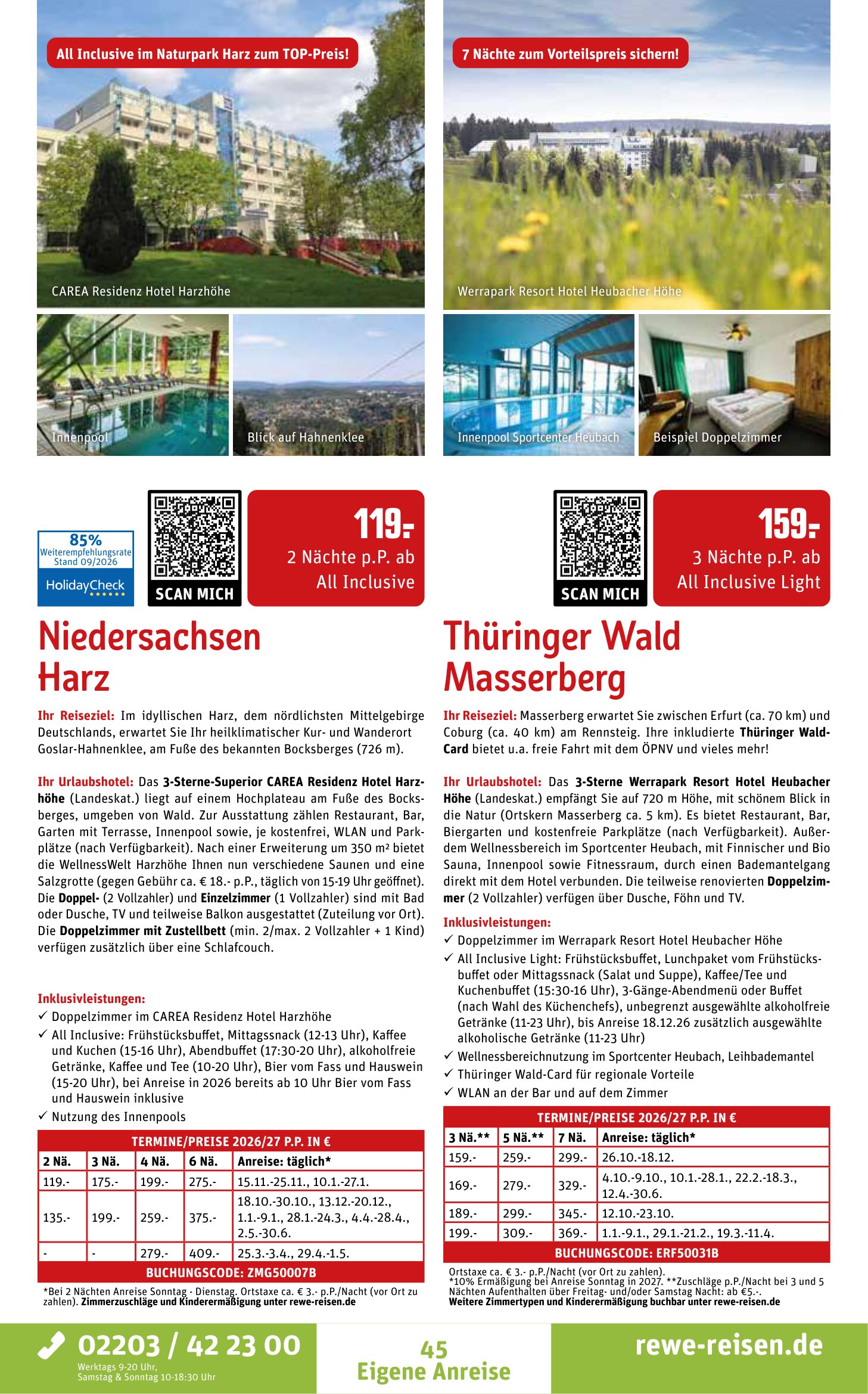 All Inclusive im Naturpark Harz zum TOP-Preis!

CAREA Residenz Hotel Harzhöhe

Innenpool

Blick auf Hahnenklee

85%
Weiterempfehlungsrate
Stand 09/2026
HolidayCheck

SCAN MICH

119.-
2 Nächte p.P. ab
All Inclusive

Niedersachsen
Harz

Ihr Reiseziel: Im idyllischen Harz, dem nördlichsten Mittelgebirge Deutschlands, erwartet Sie Ihr heilklimatischer Kur- und Wanderort Goslar-Hahnenklee, am Fuße des bekannten Bocksberges (726 m).

Ihr Urlaubshotel: Das 3-Sterne-Superior CAREA Residenz Hotel Harzhöhe (Landeskat.) liegt auf einem Hochplateau am Fuße des Bocksberges, umgeben von Wald. Zur Ausstattung zählen Restaurant, Bar, Garten mit Terrasse, Innenpool sowie, je kostenfrei, WLAN und Parkplätze (nach Verfügbarkeit). Nach einer Erweiterung um 350 m² bietet die WellnessWelt Harzhöhe Ihnen nun verschiedene Saunen und eine Salzgrotte (gegen Gebühr ca. € 18.- p.P., täglich von 15-19 Uhr geöffnet). Die Doppel- (2 Vollzahler) und Einzelzimmer (1 Vollzahler) sind mit Bad oder Dusche, TV und teilweise Balkon ausgestattet (Zuteilung vor Ort). Die Doppelzimmer mit Zustellbett (min. 2/max. 2 Vollzahler + 1 Kind) verfügen zusätzlich über eine Schlafcouch.

Inklusivleistungen:
✓ Doppelzimmer im CAREA Residenz Hotel Harzhöhe
✓ All Inclusive: Frühstücksbuffet, Mittagssnack (12-13 Uhr), Kaffee und Kuchen (15-16 Uhr), Abendbuffet (17:30-20 Uhr), alkoholfreie Getränke, Kaffee und Tee (10-20 Uhr), Bier vom Fass und Hauswein (15-20 Uhr), bei Anreise in 2026 bereits ab 10 Uhr Bier vom Fass und Hauswein inklusive
✓ Nutzung des Innenpools

TERMINE/PREISE 2026/27 P.P. IN €

| 2 Nä. | 3 Nä. | 4 Nä. | 6 Nä. | Anreise: täglich* |
|---|---|---|---|---|
| 119.- | 175.- | 199.- | 275.- | 15.11.-25.11., 10.1.-27.1. |
| 135.- | 199.- | 259.- | 375.- | 18.10.-30.10., 13.12.-20.12., 1.1.-9.1., 28.1.-24.3., 4.4.-28.4., 2.5.-30.6. |
| - | - | 279.- | 409.- | 25.3.-3.4., 29.4.-1.5. |

BUCHUNGSCODE: ZMG50007B

*Bei 2 Nächten Anreise Sonntag - Dienstag. Ortstaxe ca. € 3.- p.P./Nacht (vor Ort zu zahlen). Zimmerzuschläge und Kinderermäßigung unter rewe-reisen.de

7 Nächte zum Vorteilspreis sichern!

Werrapark Resort Hotel Heubacher Höhe

Innenpool Sportcenter Heubach

Beispiel Doppelzimmer

SCAN MICH

159.-
3 Nächte p.P. ab
All Inclusive Light

Thüringer Wald
Masserberg

Ihr Reiseziel: Masserberg erwartet Sie zwischen Erfurt (ca. 70 km) und Coburg (ca. 40 km) am Rennsteig. Ihre inkludierte Thüringer Wald-Card bietet u.a. freie Fahrt mit dem ÖPNV und vieles mehr!

Ihr Urlaubshotel: Das 3-Sterne Werrapark Resort Hotel Heubacher Höhe (Landeskat.) empfängt Sie auf 720 m Höhe, mit schönem Blick in die Natur (Ortskern Masserberg ca. 5 km). Es bietet Restaurant, Bar, Biergarten und kostenfreie Parkplätze (nach Verfügbarkeit). Außerdem Wellnessbereich im Sportcenter Heubach, mit Finnischer und Bio Sauna, Innenpool sowie Fitnessraum, durch einen Bademantelgang direkt mit dem Hotel verbunden. Die teilweise renovierten Doppelzimmer (2 Vollzahler) verfügen über Dusche, Föhn und TV.

Inklusivleistungen:
✓ Doppelzimmer im Werrapark Resort Hotel Heubacher Höhe
✓ All Inclusive Light: Frühstücksbuffet, Lunchpaket vom Frühstücksbuffet oder Mittagssnack (Salat und Suppe), Kaffee/Tee und Kuchenbuffet (15:30-16 Uhr), 3-Gänge-Abendmenü oder Buffet (nach Wahl des Küchenchefs), unbegrenzt ausgewählte alkoholfreie Getränke (11-23 Uhr), bis Anreise 18.12.26 zusätzlich ausgewählte alkoholische Getränke (11-23 Uhr)
✓ Wellnessbereichnutzung im Sportcenter Heubach, Leihbademantel
✓ Thüringer Wald-Card für regionale Vorteile
✓ WLAN an der Bar und auf dem Zimmer

TERMINE/PREISE 2026/27 P.P. IN €

| 3 Nä.** | 5 Nä.** | 7 Nä. | Anreise: täglich* |
|---|---|---|---|
| 159.- | 259.- | 299.- | 26.10.-18.12. |
| 169.- | 279.- | 329.- | 4.10.-9.10., 10.1.-28.1., 22.2.-18.3., 12.4.-30.6. |
| 189.- | 299.- | 345.- | 12.10.-23.10. |
| 199.- | 309.- | 369.- | 1.1.-9.1., 29.1.-21.2., 19.3.-11.4. |

BUCHUNGSCODE: ERF50031B

Ortstaxe ca. € 3.- p.P./Nacht (vor Ort zu zahlen).
*10% Ermäßigung bei Anreise Sonntag in 2027. **Zuschläge p.P./Nacht bei 3 und 5 Nächten Aufenthalten über Freitag- und/oder Samstag Nacht: ab €5.-.
Weitere Zimmertypen und Kinderermäßigung buchbar unter rewe-reisen.de

02203 / 42 23 00
Werktags 9-20 Uhr,
Samstag & Sonntag 10-18:30 Uhr

45
Eigene Anreise

rewe-reisen.de